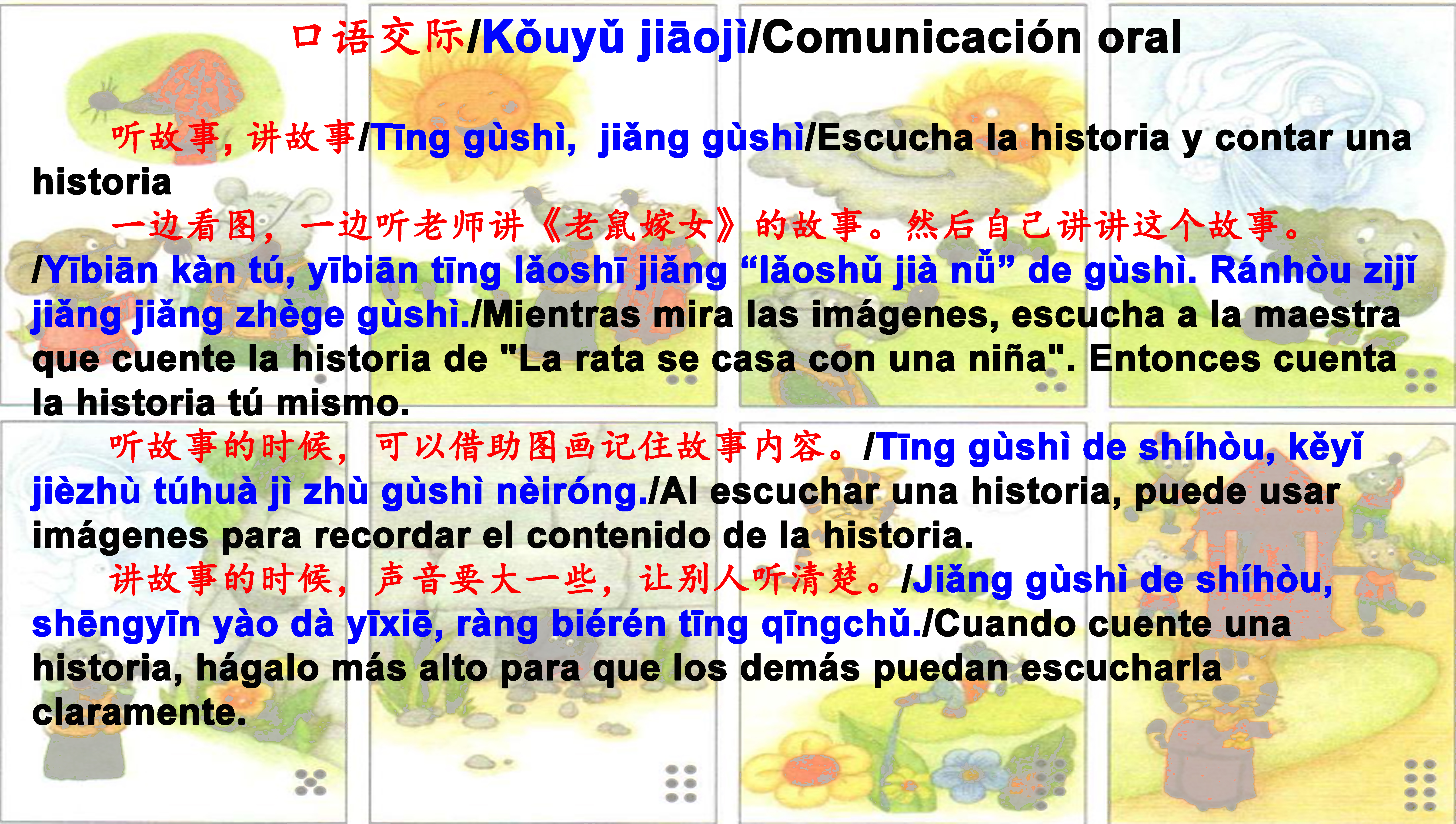 口语交际/Kǒuyǔ jiāojì/Comunicación oral

听故事，讲故事/Tīng gùshì, jiǎng gùshì/Escucha la historia y contar una historia

一边看图，一边听老师讲《老鼠嫁女》的故事。然后自己讲讲这个故事。/Yībiān kàn tú, yībiān tīng lǎoshī jiǎng "lǎoshǔ jià nǚ" de gùshì. Ránhòu zìjǐ jiǎng jiǎng zhège gùshì./Mientras mira las imágenes, escucha a la maestra que cuente la historia de "La rata se casa con una niña". Entonces cuenta la historia tú mismo.

听故事的时候，可以借助图画记住故事内容。/Tīng gùshì de shíhòu, kěyǐ jièzhù túhuà jì zhù gùshì nèiróng./Al escuchar una historia, puede usar imágenes para recordar el contenido de la historia.

讲故事的时候，声音要大一些，让别人听清楚。/Jiǎng gùshì de shíhòu, shēngyīn yào dà yīxiē, ràng biérén tīng qīngchǔ./Cuando cuente una historia, hágalo más alto para que los demás puedan escucharla claramente.